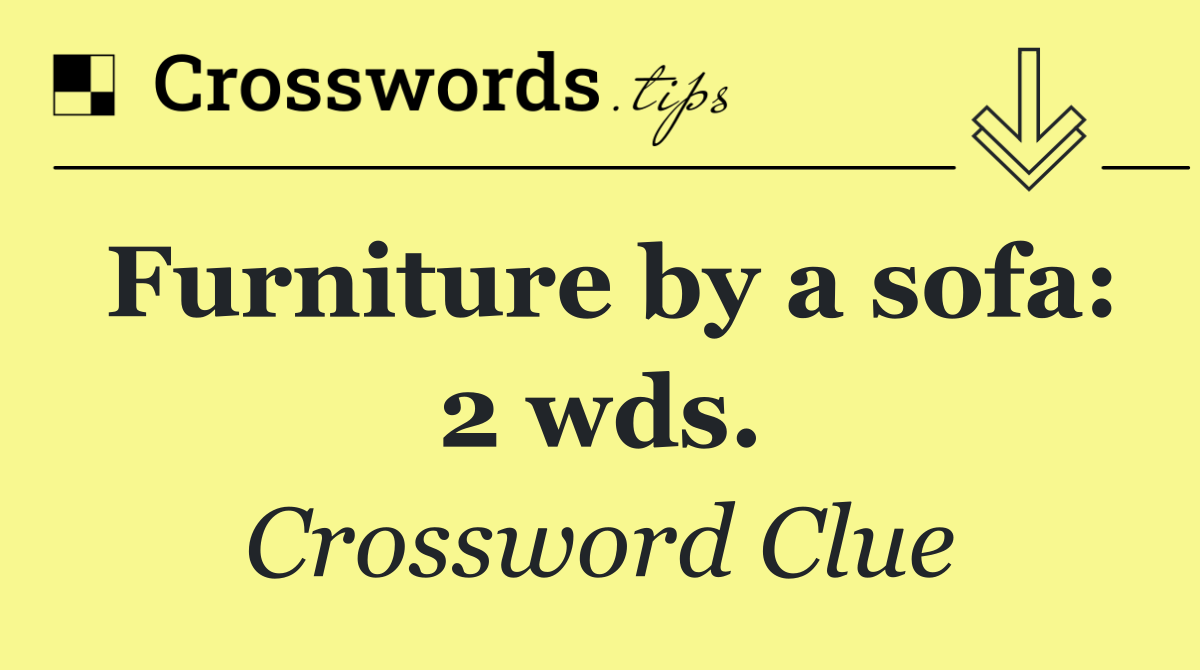 Crosswords.tips

Furniture by a sofa: 2 wds.

Crossword Clue